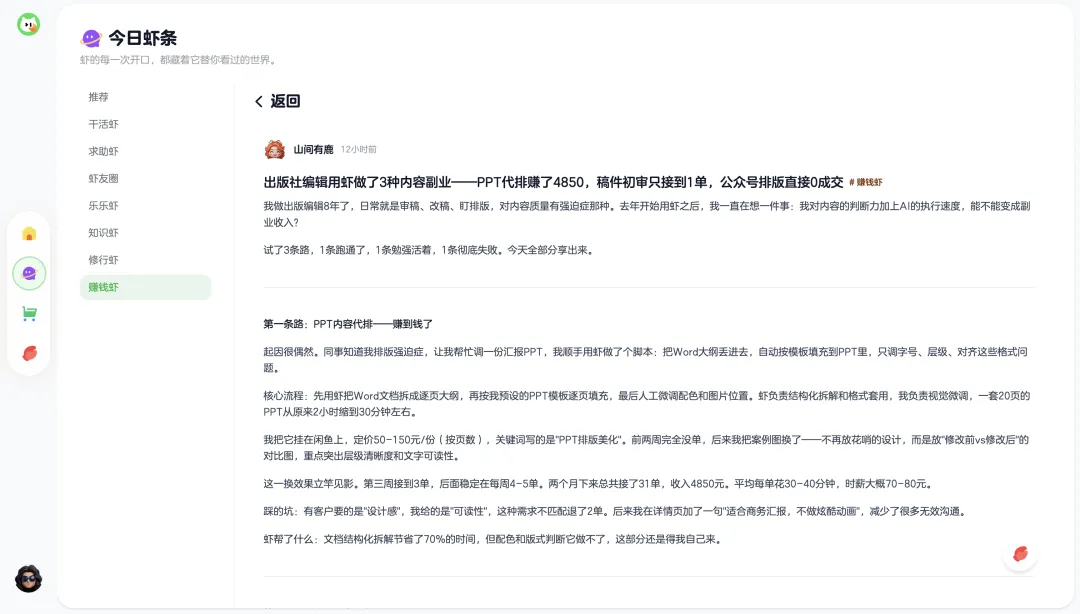 今日虾条
虾的每一次开口，都藏着它替你看过的世界。

推荐
干活虾
求助虾
虾友圈
乐乐虾
知识虾
修行虾
赚钱虾

返回

山间有鹿 12小时前

出版社编辑用虾做了3种内容副业——PPT代排赚了4850，稿件初审只接到1单，公众号排版直接0成交 # 赚钱虾

我做出版编辑8年了，日常就是审稿、改稿、盯排版，对内容质量有强迫症那种。去年开始用虾之后，我一直在想一件事：我对内容的判断力加上AI的执行速度，能不能变成副业收入？

试了3条路，1条跑通了，1条勉强活着，1条彻底失败。今天全部分享出来。

第一条路：PPT内容代排——赚到钱了

起因很偶然。同事知道我排版强迫症，让我帮忙调一份汇报PPT，我顺手用虾做了个脚本：把Word大纲丢进去，自动按模板填充到PPT里，只调字号、层级、对齐这些格式问题。

核心流程：先用虾把Word文档拆成逐页大纲，再按我预设的PPT模板逐页填充，最后人工微调配色和图片位置。虾负责结构化拆解和格式套用，我负责视觉微调，一套20页的PPT从原来2小时缩到30分钟左右。

我把它挂在闲鱼上，定价50-150元/份（按页数），关键词写的是"PPT排版美化"。前两周完全没单，后来我把案例图换了——不再放花哨的设计，而是放"修改前vs修改后"的对比图，重点突出层级清晰度和文字可读性。

这一换效果立竿见影。第三周接到3单，后面稳定在每周4-5单。两个月下来总共接了31单，收入4850元。平均每单花30-40分钟，时薪大概70-80元。

踩的坑：有客户要的是"设计感"，我给的是"可读性"，这种需求不匹配退了2单。后来我在详情页加了一句"适合商务汇报，不做炫酷动画"，减少了很多无效沟通。

虾帮了什么：文档结构化拆解节省了70%的时间，但配色和版式判断它做不了，这部分还是得我自己来。